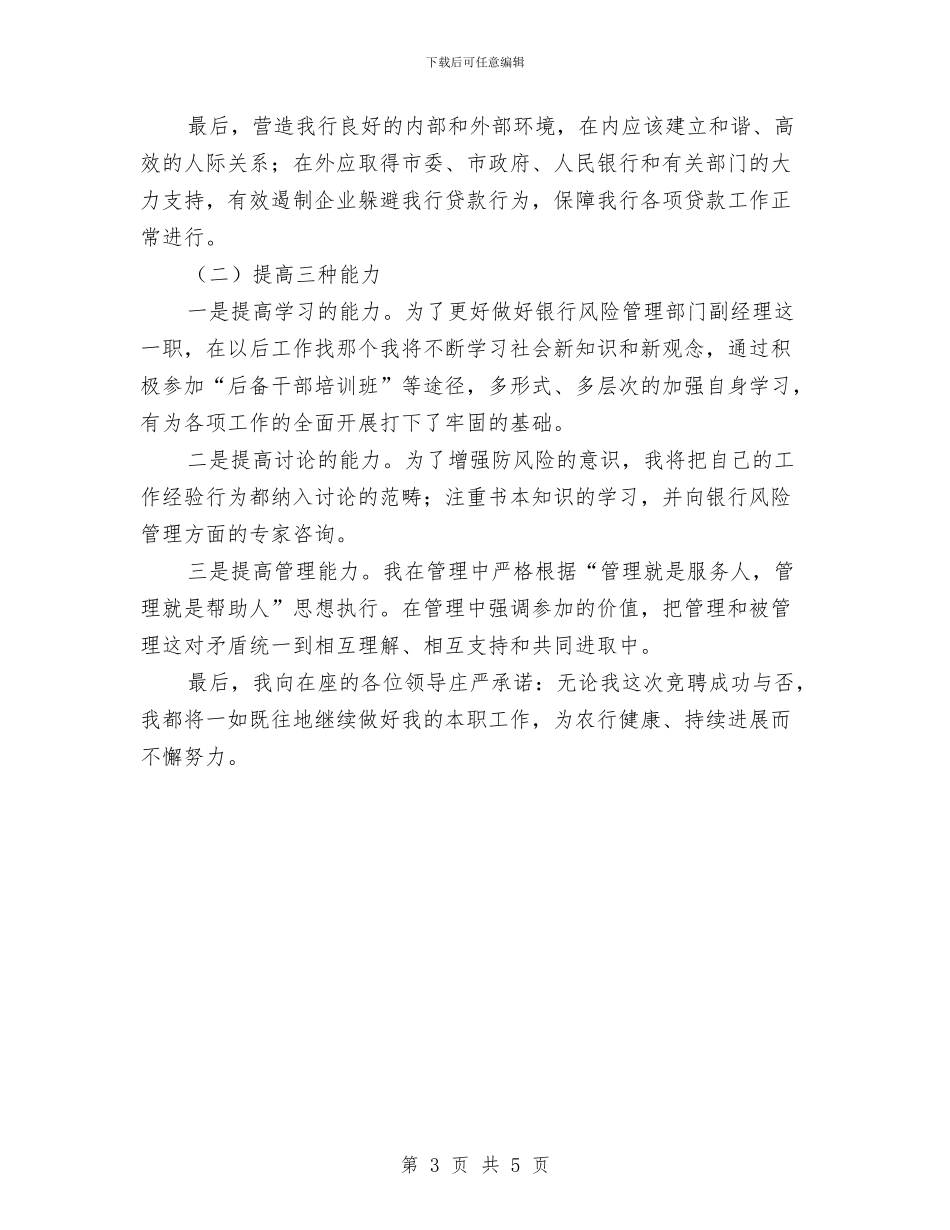 下载后可任意编辑

最后，营造我行良好的内部和外部环境，在内应该建立和谐、高效的人际关系；在外应取得市委、市政府、人民银行和有关部门的大力支持，有效遏制企业躲避我行贷款行为，保障我行各项贷款工作正常进行。

（二）提高三种能力

一是提高学习的能力。为了更好做好银行风险管理部门副经理这一职，在以后工作找那个我将不断学习社会新知识和新观念，通过积极参加“后备干部培训班”等途径，多形式、多层次的加强自身学习，有为各项工作的全面开展打下了牢固的基础。

二是提高讨论的能力。为了增强防风险的意识，我将把自己的工作经验行为都纳入讨论的范畴；注重书本知识的学习，并向银行风险管理方面的专家咨询。

三是提高管理能力。我在管理中严格根据“管理就是服务人，管理就是帮助人”思想执行。在管理中强调参加的价值，把管理和被管理这对矛盾统一到相互理解、相互支持和共同进取中。

最后，我向在座的各位领导庄严承诺：无论我这次竞聘成功与否，我都将一如既往地继续做好我的本职工作，为农行健康、持续进展而不懈努力。

第 3 页 共 5 页